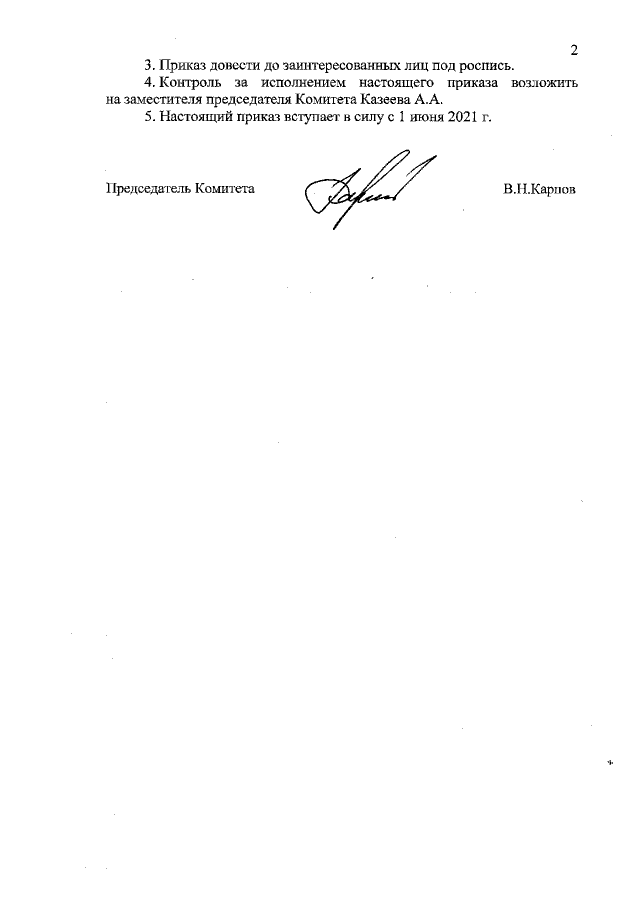 2

3. Приказ довести до заинтересованных лиц под роспись.

4. Контроль за исполнением настоящего приказа возложить на заместителя председателя Комитета Казеева А.А.

5. Настоящий приказ вступает в силу с 1 июня 2021 г.

Председатель Комитета

В.Н.Карпов